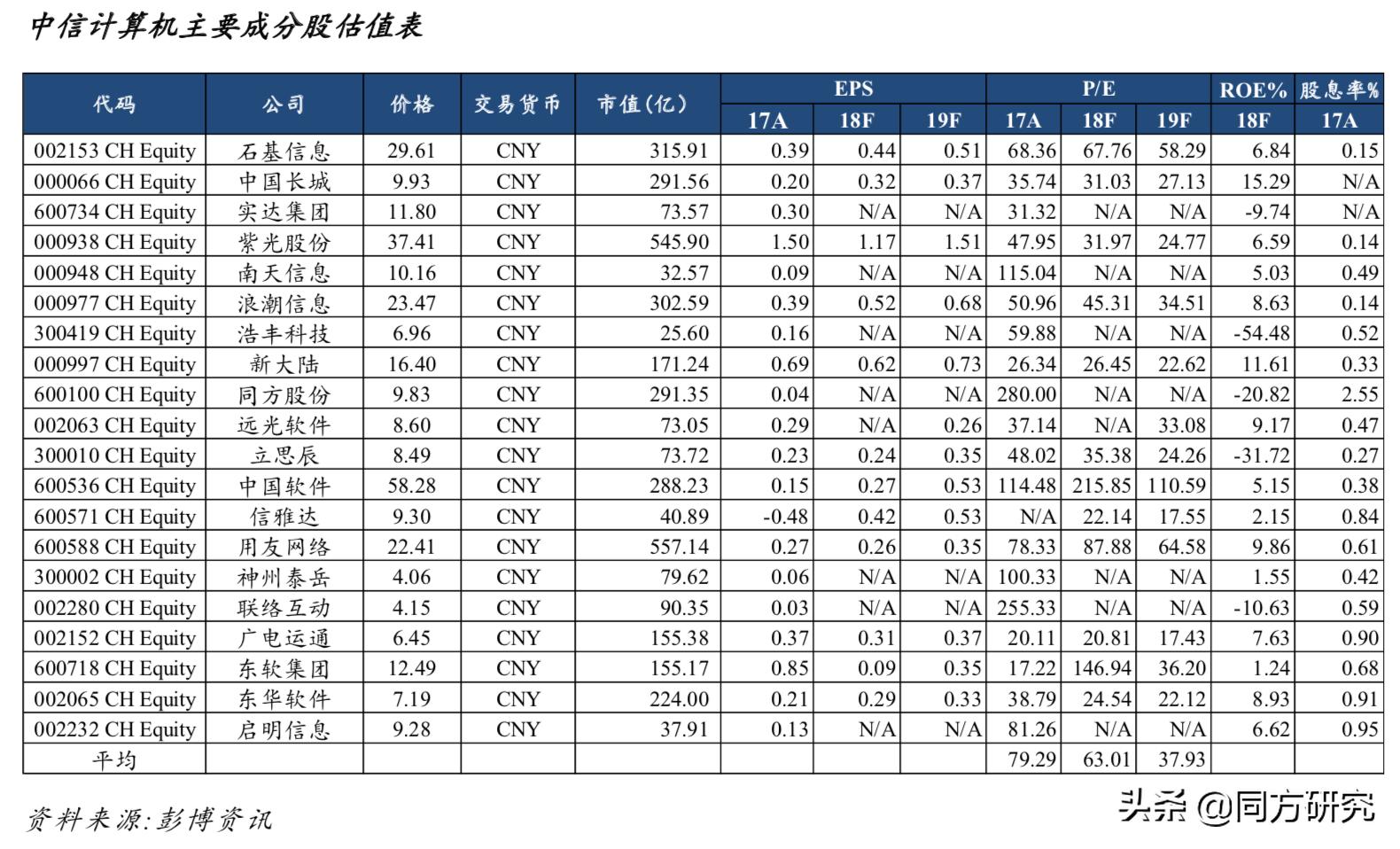 中信计算机主要成分股估值表

| 代码 | 公司 | 价格 | 交易货币 | 市值(亿) | EPS 17A | EPS 18F | EPS 19F | P/E 17A | P/E 18F | P/E 19F | ROE% 18F | 股息率% 17A |
|---|---|---|---|---|---|---|---|---|---|---|---|---|
| 002153 CH Equity | 石基信息 | 29.61 | CNY | 315.91 | 0.39 | 0.44 | 0.51 | 68.36 | 67.76 | 58.29 | 6.84 | 0.15 |
| 000066 CH Equity | 中国长城 | 9.93 | CNY | 291.56 | 0.20 | 0.32 | 0.37 | 35.74 | 31.03 | 27.13 | 15.29 | N/A |
| 600734 CH Equity | 实达集团 | 11.80 | CNY | 73.57 | 0.30 | N/A | N/A | 31.32 | N/A | N/A | -9.74 | N/A |
| 000938 CH Equity | 紫光股份 | 37.41 | CNY | 545.90 | 1.50 | 1.17 | 1.51 | 47.95 | 31.97 | 24.77 | 6.59 | 0.14 |
| 000948 CH Equity | 南天信息 | 10.16 | CNY | 32.57 | 0.09 | N/A | N/A | 115.04 | N/A | N/A | 5.03 | 0.49 |
| 000977 CH Equity | 浪潮信息 | 23.47 | CNY | 302.59 | 0.39 | 0.52 | 0.68 | 50.96 | 45.31 | 34.51 | 8.63 | 0.14 |
| 300419 CH Equity | 浩丰科技 | 6.96 | CNY | 25.60 | 0.16 | N/A | N/A | 59.88 | N/A | N/A | -54.48 | 0.52 |
| 000997 CH Equity | 新大陆 | 16.40 | CNY | 171.24 | 0.69 | 0.62 | 0.73 | 26.34 | 26.45 | 22.62 | 11.61 | 0.33 |
| 600100 CH Equity | 同方股份 | 9.83 | CNY | 291.35 | 0.04 | N/A | N/A | 280.00 | N/A | N/A | -20.82 | 2.55 |
| 002063 CH Equity | 远光软件 | 8.60 | CNY | 73.05 | 0.29 | N/A | 0.26 | 37.14 | N/A | 33.08 | 9.17 | 0.47 |
| 300010 CH Equity | 立思辰 | 8.49 | CNY | 73.72 | 0.23 | 0.24 | 0.35 | 48.02 | 35.38 | 24.26 | -31.72 | 0.27 |
| 600536 CH Equity | 中国软件 | 58.28 | CNY | 288.23 | 0.15 | 0.27 | 0.53 | 114.48 | 215.85 | 110.59 | 5.15 | 0.38 |
| 600571 CH Equity | 信雅达 | 9.30 | CNY | 40.89 | -0.48 | 0.42 | 0.53 | N/A | 22.14 | 17.55 | 2.15 | 0.84 |
| 600588 CH Equity | 用友网络 | 22.41 | CNY | 557.14 | 0.27 | 0.26 | 0.35 | 78.33 | 87.88 | 64.58 | 9.86 | 0.61 |
| 300002 CH Equity | 神州泰岳 | 4.06 | CNY | 79.62 | 0.06 | N/A | N/A | 100.33 | N/A | N/A | 1.55 | 0.42 |
| 002280 CH Equity | 联络互动 | 4.15 | CNY | 90.35 | 0.03 | N/A | N/A | 255.33 | N/A | N/A | -10.63 | 0.59 |
| 002152 CH Equity | 广电运通 | 6.45 | CNY | 155.38 | 0.37 | 0.31 | 0.37 | 20.11 | 20.81 | 17.43 | 7.63 | 0.90 |
| 600718 CH Equity | 东软集团 | 12.49 | CNY | 155.17 | 0.85 | 0.09 | 0.35 | 17.22 | 146.94 | 36.20 | 1.24 | 0.68 |
| 002065 CH Equity | 东华软件 | 7.19 | CNY | 224.00 | 0.21 | 0.29 | 0.33 | 38.79 | 24.54 | 22.12 | 8.93 | 0.91 |
| 002232 CH Equity | 启明信息 | 9.28 | CNY | 37.91 | 0.13 | N/A | N/A | 81.26 | N/A | N/A | 6.62 | 0.95 |
| 平均 | | | | | | | | 79.29 | 63.01 | 37.93 | | |

资料来源:彭博资讯

头条 @同方研究